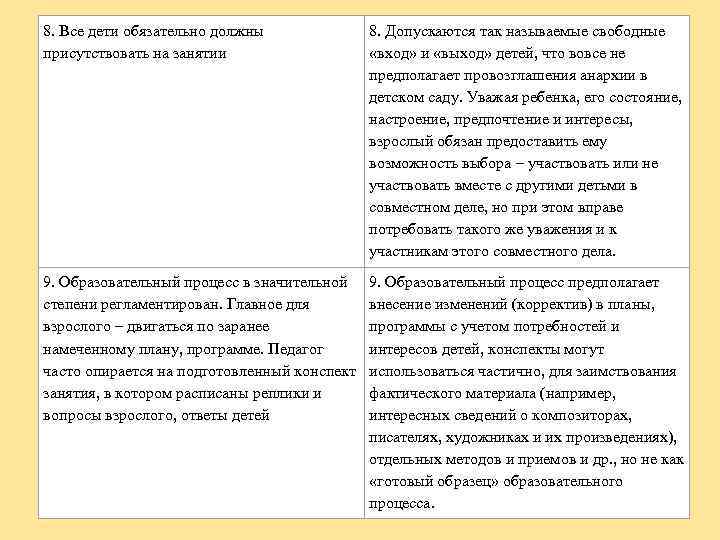 | 8. Все дети обязательно должны присутствовать на занятии | 8. Допускаются так называемые свободные «вход» и «выход» детей, что вовсе не предполагает провозглашения анархии в детском саду. Уважая ребенка, его состояние, настроение, предпочтение и интересы, взрослый обязан предоставить ему возможность выбора – участвовать или не участвовать вместе с другими детьми в совместном деле, но при этом вправе потребовать такого же уважения и к участникам этого совместного дела. |
|---|---|
| 9. Образовательный процесс в значительной степени регламентирован. Главное для взрослого – двигаться по заранее намеченному плану, программе. Педагог часто опирается на подготовленный конспект занятия, в котором расписаны реплики и вопросы взрослого, ответы детей | 9. Образовательный процесс предполагает внесение изменений (корректив) в планы, программы с учетом потребностей и интересов детей, конспекты могут использоваться частично, для заимствования фактического материала (например, интересных сведений о композиторах, писателях, художниках и их произведениях), отдельных методов и приемов и др., но не как «готовый образец» образовательного процесса. |